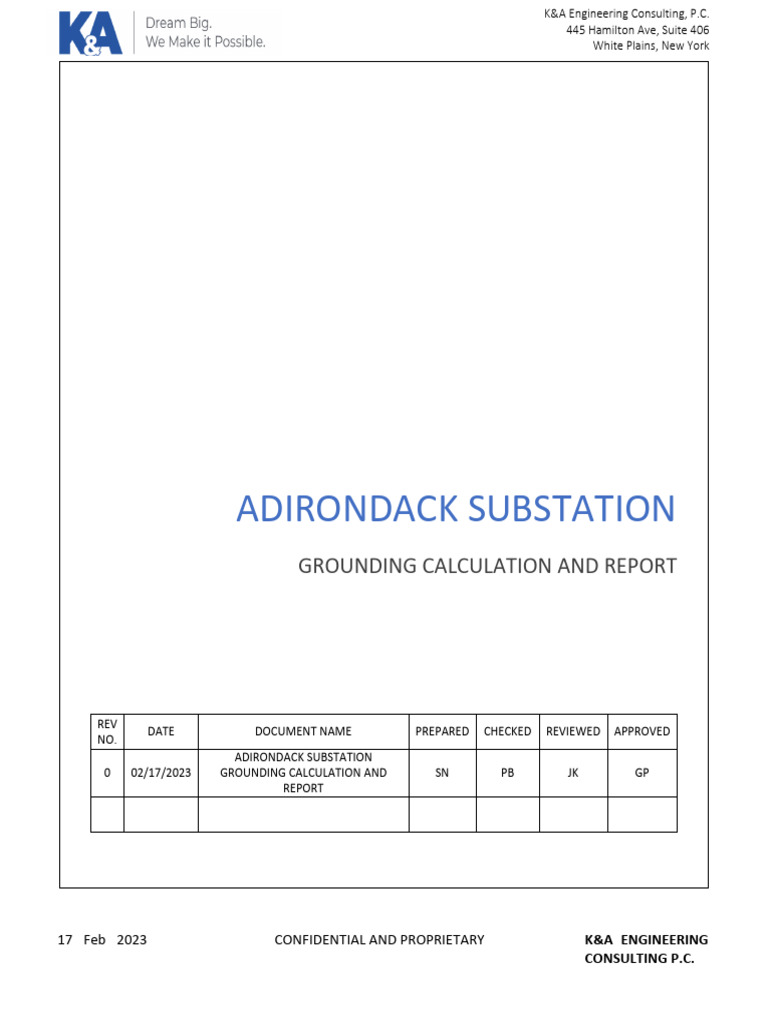 K&A
Dream Big.
We Make it Possible.

K&A Engineering Consulting, P.C.
445 Hamilton Ave, Suite 406
White Plains, New York

ADIRONDACK SUBSTATION

GROUNDING CALCULATION AND REPORT

| REV NO. | DATE | DOCUMENT NAME | PREPARED | CHECKED | REVIEWED | APPROVED |
|---|---|---|---|---|---|---|
| 0 | 02/17/2023 | ADIRONDACK SUBSTATION GROUNDING CALCULATION AND REPORT | SN | PB | JK | GP |
| | | | | | | |

17 Feb 2023

CONFIDENTIAL AND PROPRIETARY

K&A ENGINEERING CONSULTING P.C.